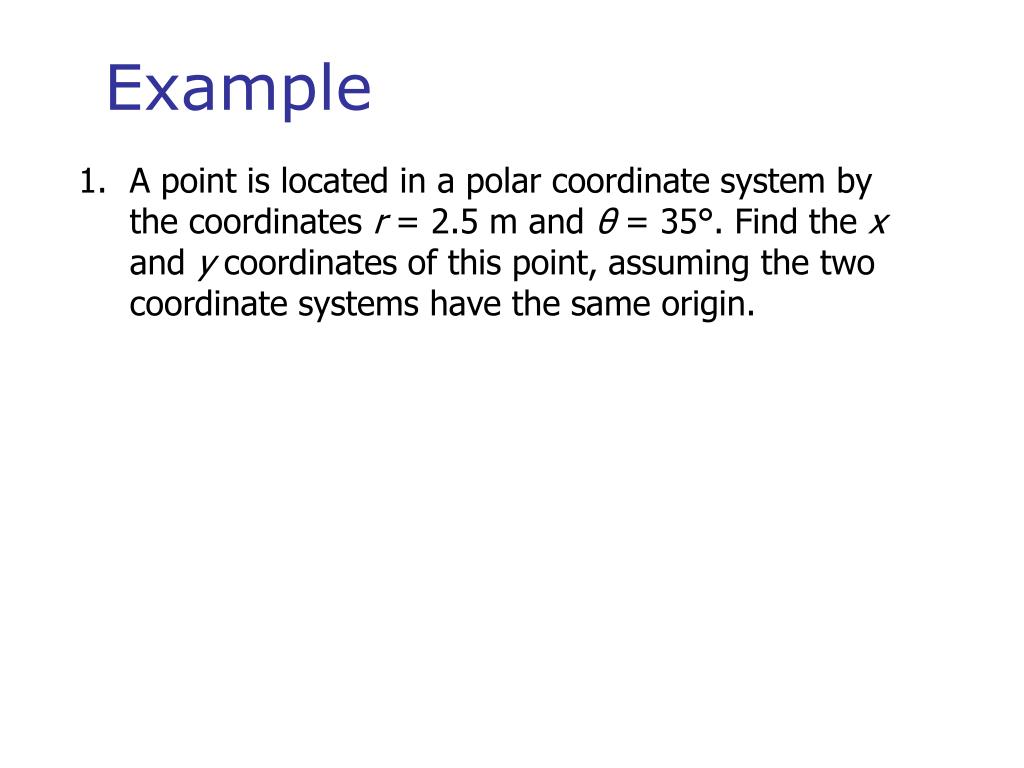 Example

1. A point is located in a polar coordinate system by the coordinates $r = 2.5$ m and $\theta = 35°$. Find the $x$ and $y$ coordinates of this point, assuming the two coordinate systems have the same origin.